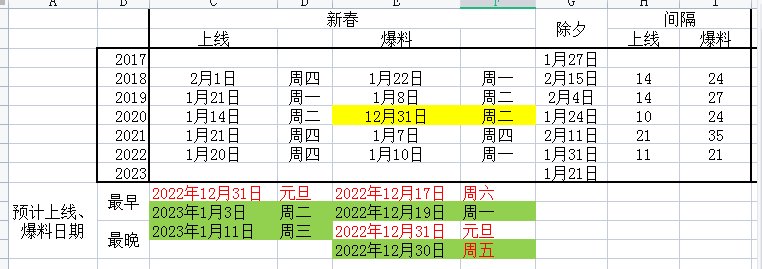 | A | B | C | D | E | F | G | H | I |
|---|---|---|---|---|---|---|---|---|
| | | 新春 | | | | 除夕 | 间隔 | |
| | | 上线 | | 爆料 | | | 上线 | 爆料 |
| | 2017 | | | | | 1月27日 | | |
| | 2018 | 2月1日 | 周四 | 1月22日 | 周一 | 2月15日 | 14 | 24 |
| | 2019 | 1月21日 | 周一 | 1月8日 | 周二 | 2月4日 | 14 | 27 |
| | 2020 | 1月14日 | 周二 | 12月31日 | 周二 | 1月24日 | 10 | 24 |
| | 2021 | 1月21日 | 周四 | 1月7日 | 周四 | 2月11日 | 21 | 35 |
| | 2022 | 1月20日 | 周四 | 1月10日 | 周一 | 1月31日 | 11 | 21 |
| | 2023 | | | | | 1月21日 | | |
| 预计上线、爆料日期 | 最早 | 2022年12月31日 | 元旦 | 2022年12月17日 | 周六 | | | |
| | | 2023年1月3日 | 周二 | 2022年12月19日 | 周一 | | | |
| | 最晚 | 2023年1月11日 | 周三 | 2022年12月31日 | 元旦 | | | |
| | | | | 2022年12月30日 | 周五 | | | |